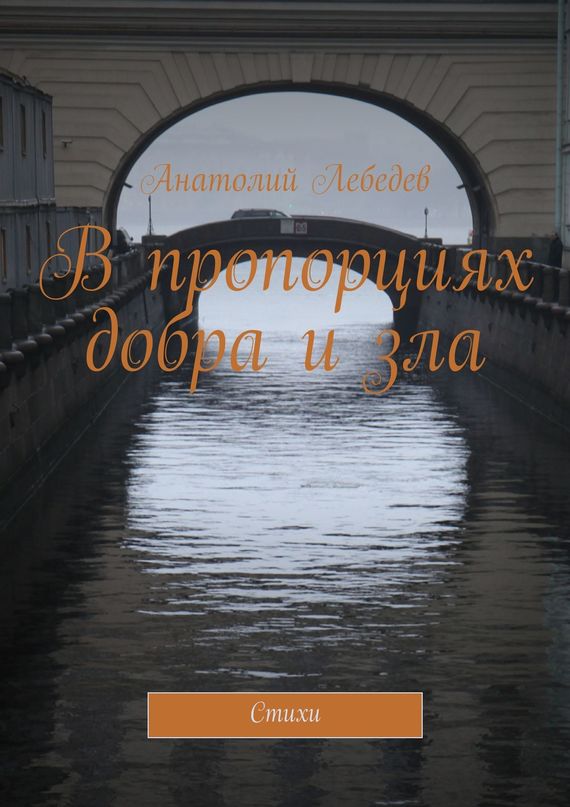 Анатолий Лебедев

В пропорциях добра и зла

Стихи